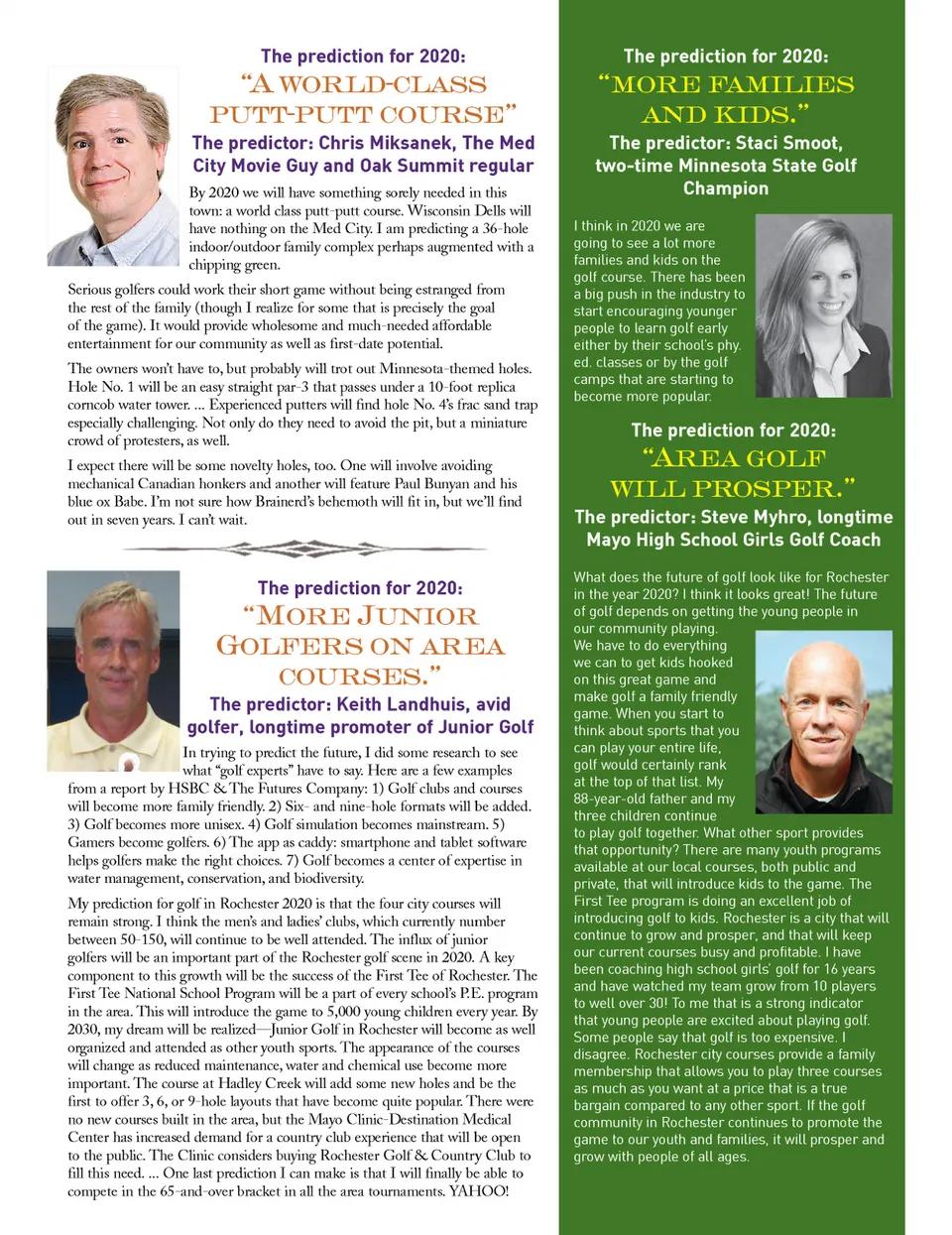 The prediction for 2020:
"A WORLD-CLASS PUTT-PUTT COURSE"
The predictor: Chris Miksanek, The Med City Movie Guy and Oak Summit regular

By 2020 we will have something sorely needed in this town: a world class putt-putt course. Wisconsin Dells will have nothing on the Med City. I am predicting a 36-hole indoor/outdoor family complex perhaps augmented with a chipping green.

Serious golfers could work their short game without being estranged from the rest of the family (though I realize for some that is precisely the goal of the game). It would provide wholesome and much-needed affordable entertainment for our community as well as first-date potential.

The owners won't have to, but probably will trot out Minnesota-themed holes. Hole No. 1 will be an easy straight par-3 that passes under a 10-foot replica corncob water tower. ... Experienced putters will find hole No. 4's frac sand trap especially challenging. Not only do they need to avoid the pit, but a miniature crowd of protesters, as well.

I expect there will be some novelty holes, too. One will involve avoiding mechanical Canadian honkers and another will feature Paul Bunyan and his blue ox Babe. I'm not sure how Brainerd's behemoth will fit in, but we'll find out in seven years. I can't wait.

The prediction for 2020:
"MORE JUNIOR GOLFERS ON AREA COURSES."
The predictor: Keith Landhuis, avid golfer, longtime promoter of Junior Golf

In trying to predict the future, I did some research to see what "golf experts" have to say. Here are a few examples from a report by HSBC & The Futures Company: 1) Golf clubs and courses will become more family friendly. 2) Six- and nine-hole formats will be added. 3) Golf becomes more unisex. 4) Golf simulation becomes mainstream. 5) Gamers become golfers. 6) The app as caddy: smartphone and tablet software helps golfers make the right choices. 7) Golf becomes a center of expertise in water management, conservation, and biodiversity.

My prediction for golf in Rochester 2020 is that the four city courses will remain strong. I think the men's and ladies' clubs, which currently number between 50-150, will continue to be well attended. The influx of junior golfers will be an important part of the Rochester golf scene in 2020. A key component to this growth will be the success of the First Tee of Rochester. The First Tee National School Program will be a part of every school's P.E. program in the area. This will introduce the game to 5,000 young children every year. By 2030, my dream will be realized—Junior Golf in Rochester will become as well organized and attended as other youth sports. The appearance of the courses will change as reduced maintenance, water and chemical use become more important. The course at Hadley Creek will add some new holes and be the first to offer 3, 6, or 9-hole layouts that have become quite popular. There were no new courses built in the area, but the Mayo Clinic-Destination Medical Center has increased demand for a country club experience that will be open to the public. The Clinic considers buying Rochester Golf & Country Club to fill this need. ... One last prediction I can make is that I will finally be able to compete in the 65-and-over bracket in all the area tournaments. YAHOO!

The prediction for 2020:
"MORE FAMILIES AND KIDS."
The predictor: Staci Smoot, two-time Minnesota State Golf Champion

I think in 2020 we are going to see a lot more families and kids on the golf course. There has been a big push in the industry to start encouraging younger people to learn golf early either by their school's phy. ed. classes or by the golf camps that are starting to become more popular.

The prediction for 2020:
"AREA GOLF WILL PROSPER."
The predictor: Steve Myhro, longtime Mayo High School Girls Golf Coach

What does the future of golf look like for Rochester in the year 2020? I think it looks great! The future of golf depends on getting the young people in our community playing.
We have to do everything we can to get kids hooked on this great game and make golf a family friendly game. When you start to think about sports that you can play your entire life, golf would certainly rank at the top of that list. My 88-year-old father and my three children continue to play golf together. What other sport provides that opportunity? There are many youth programs available at our local courses, both public and private, that will introduce kids to the game. The First Tee program is doing an excellent job of introducing golf to kids. Rochester is a city that will continue to grow and prosper, and that will keep our current courses busy and profitable. I have been coaching high school girls' golf for 16 years and have watched my team grow from 10 players to well over 30! To me that is a strong indicator that young people are excited about playing golf. Some people say that golf is too expensive. I disagree. Rochester city courses provide a family membership that allows you to play three courses as much as you want at a price that is a true bargain compared to any other sport. If the golf community in Rochester continues to promote the game to our youth and families, it will prosper and grow with people of all ages.